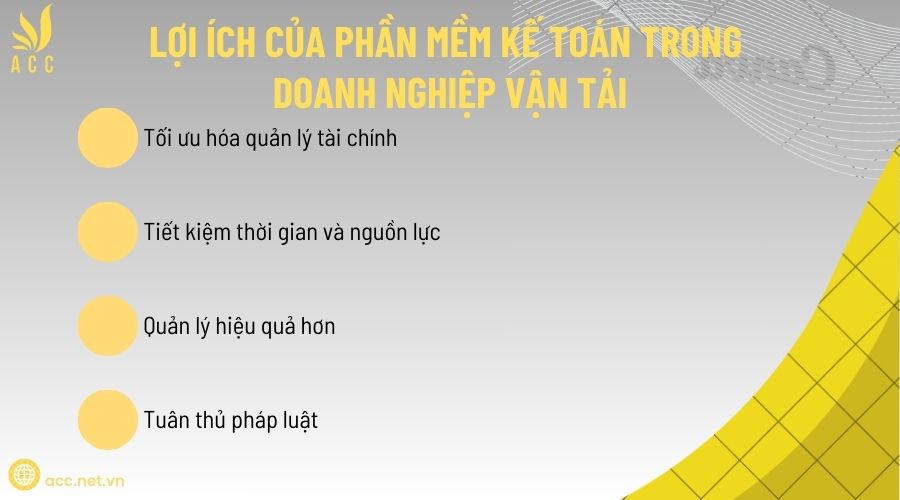 ACC

LỢI ÍCH CỦA PHẦN MỀM KẾ TOÁN TRONG DOANH NGHIỆP VẬN TẢI

Tối ưu hóa quản lý tài chính

Tiết kiệm thời gian và nguồn lực

Quản lý hiệu quả hơn

Tuân thủ pháp luật

acc.net.vn